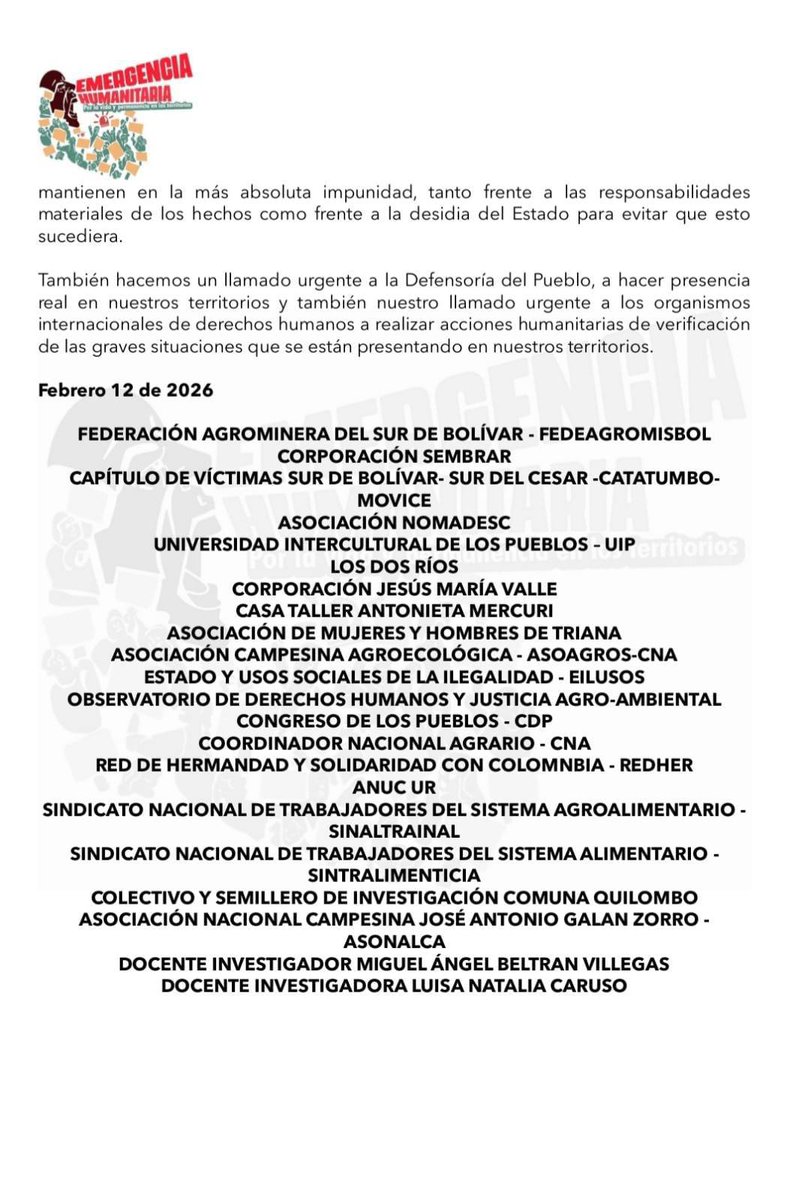 EMERGENCIA HUMANITARIA
Por la vida y permanencia en los territorios

mantienen en la más absoluta impunidad, tanto frente a las responsabilidades materiales de los hechos como frente a la desidia del Estado para evitar que esto sucediera.

También hacemos un llamado urgente a la Defensoría del Pueblo, a hacer presencia real en nuestros territorios y también nuestro llamado urgente a los organismos internacionales de derechos humanos a realizar acciones humanitarias de verificación de las graves situaciones que se están presentando en nuestros territorios.

Febrero 12 de 2026

FEDERACIÓN AGROMINERA DEL SUR DE BOLÍVAR - FEDEAGROMISBOL
CORPORACIÓN SEMBRAR
CAPÍTULO DE VÍCTIMAS SUR DE BOLÍVAR- SUR DEL CESAR -CATATUMBO- MOVICE
ASOCIACIÓN NOMADESC
UNIVERSIDAD INTERCULTURAL DE LOS PUEBLOS - UIP
LOS DOS RÍOS
CORPORACIÓN JESÚS MARÍA VALLE
CASA TALLER ANTONIETA MERCURI
ASOCIACIÓN DE MUJERES Y HOMBRES DE TRIANA
ASOCIACIÓN CAMPESINA AGROECOLÓGICA - ASOAGROS-CNA
ESTADO Y USOS SOCIALES DE LA ILEGALIDAD - EILUSOS
OBSERVATORIO DE DERECHOS HUMANOS Y JUSTICIA AGRO-AMBIENTAL
CONGRESO DE LOS PUEBLOS - CDP
COORDINADOR NACIONAL AGRARIO - CNA
RED DE HERMANDAD Y SOLIDARIDAD CON COLOMNBIA - REDHER
ANUC UR
SINDICATO NACIONAL DE TRABAJADORES DEL SISTEMA AGROALIMENTARIO - SINALTRAINAL
SINDICATO NACIONAL DE TRABAJADORES DEL SISTEMA ALIMENTARIO - SINTRALIMENTICIA
COLECTIVO Y SEMILLERO DE INVESTIGACIÓN COMUNA QUILOMBO
ASOCIACIÓN NACIONAL CAMPESINA JOSÉ ANTONIO GALAN ZORRO - ASONALCA
DOCENTE INVESTIGADOR MIGUEL ÁNGEL BELTRAN VILLEGAS
DOCENTE INVESTIGADORA LUISA NATALIA CARUSO